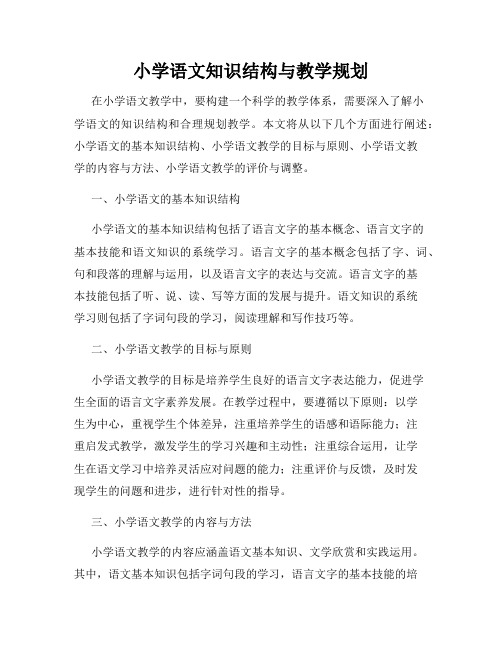 小学语文知识结构与教学规划

在小学语文教学中，要构建一个科学的教学体系，需要深入了解小学语文的知识结构和合理规划教学。本文将从以下几个方面进行阐述：小学语文的基本知识结构、小学语文教学的目标与原则、小学语文教学的内容与方法、小学语文教学的评价与调整。

一、小学语文的基本知识结构

小学语文的基本知识结构包括了语言文字的基本概念、语言文字的基本技能和语文知识的系统学习。语言文字的基本概念包括了字、词、句和段落的理解与运用，以及语言文字的表达与交流。语言文字的基本技能包括了听、说、读、写等方面的发展与提升。语文知识的系统学习则包括了字词句段的学习，阅读理解和写作技巧等。

二、小学语文教学的目标与原则

小学语文教学的目标是培养学生良好的语言文字表达能力，促进学生全面的语言文字素养发展。在教学过程中，要遵循以下原则：以学生为中心，重视学生个体差异，注重培养学生的语感和语际能力；注重启发式教学，激发学生的学习兴趣和主动性；注重综合运用，让学生在语文学习中培养灵活应对问题的能力；注重评价与反馈，及时发现学生的问题和进步，进行针对性的指导。

三、小学语文教学的内容与方法

小学语文教学的内容应涵盖语文基本知识、文学欣赏和实践运用。其中，语文基本知识包括字词句段的学习，语言文字的基本技能的培